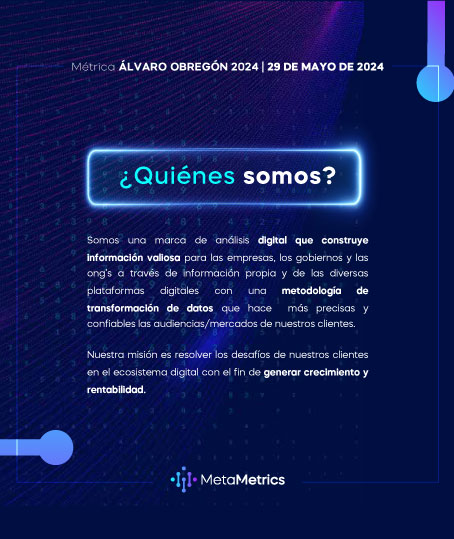 Métrica ÁLVARO OBREGÓN 2024 | 29 DE MAYO DE 2024

¿Quiénes somos?

Somos una marca de análisis digital que construye información valiosa para las empresas, los gobiernos y las ong's a través de información propia y de las diversas plataformas digitales con una metodología de transformación de datos que hace más precisas y confiables las audiencias/mercados de nuestros clientes.

Nuestra misión es resolver los desafíos de nuestros clientes en el ecosistema digital con el fin de generar crecimiento y rentabilidad.

MetaMetrics